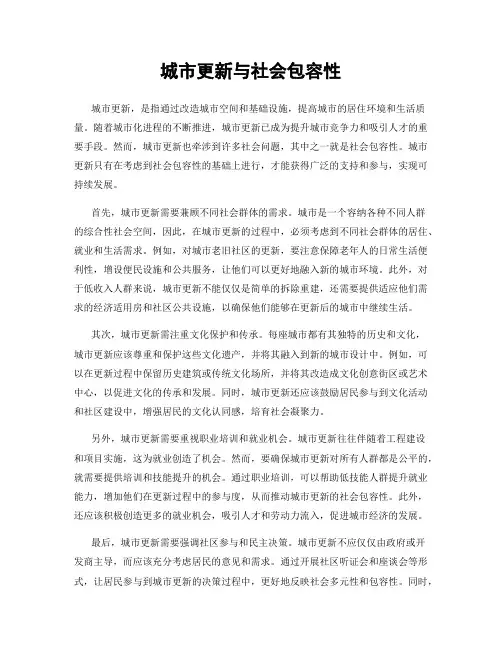 城市更新与社会包容性

城市更新，是指通过改造城市空间和基础设施，提高城市的居住环境和生活质量。随着城市化进程的不断推进，城市更新已成为提升城市竞争力和吸引人才的重要手段。然而，城市更新也牵涉到许多社会问题，其中之一就是社会包容性。城市更新只有在考虑到社会包容性的基础上进行，才能获得广泛的支持和参与，实现可持续发展。

首先，城市更新需要兼顾不同社会群体的需求。城市是一个容纳各种不同人群的综合性社会空间，因此，在城市更新的过程中，必须考虑到不同社会群体的居住、就业和生活需求。例如，对城市老旧社区的更新，要注意保障老年人的日常生活便利性，增设便民设施和公共服务，让他们可以更好地融入新的城市环境。此外，对于低收入人群来说，城市更新不能仅仅是简单的拆除重建，还需要提供适应他们需求的经济适用房和社区公共设施，以确保他们能够在更新后的城市中继续生活。

其次，城市更新需注重文化保护和传承。每座城市都有其独特的历史和文化，城市更新应该尊重和保护这些文化遗产，并将其融入到新的城市设计中。例如，可以在更新过程中保留历史建筑或传统文化场所，并将其改造成文化创意街区或艺术中心，以促进文化的传承和发展。同时，城市更新还应该鼓励居民参与到文化活动和社区建设中，增强居民的文化认同感，培育社会凝聚力。

另外，城市更新需要重视职业培训和就业机会。城市更新往往伴随着工程建设和项目实施，这为就业创造了机会。然而，要确保城市更新对所有人群都是公平的，就需要提供培训和技能提升的机会。通过职业培训，可以帮助低技能人群提升就业能力，增加他们在更新过程中的参与度，从而推动城市更新的社会包容性。此外，还应该积极创造更多的就业机会，吸引人才和劳动力流入，促进城市经济的发展。

最后，城市更新需要强调社区参与和民主决策。城市更新不应仅仅由政府或开发商主导，而应该充分考虑居民的意见和需求。通过开展社区听证会和座谈会等形式，让居民参与到城市更新的决策过程中，更好地反映社会多元性和包容性。同时，